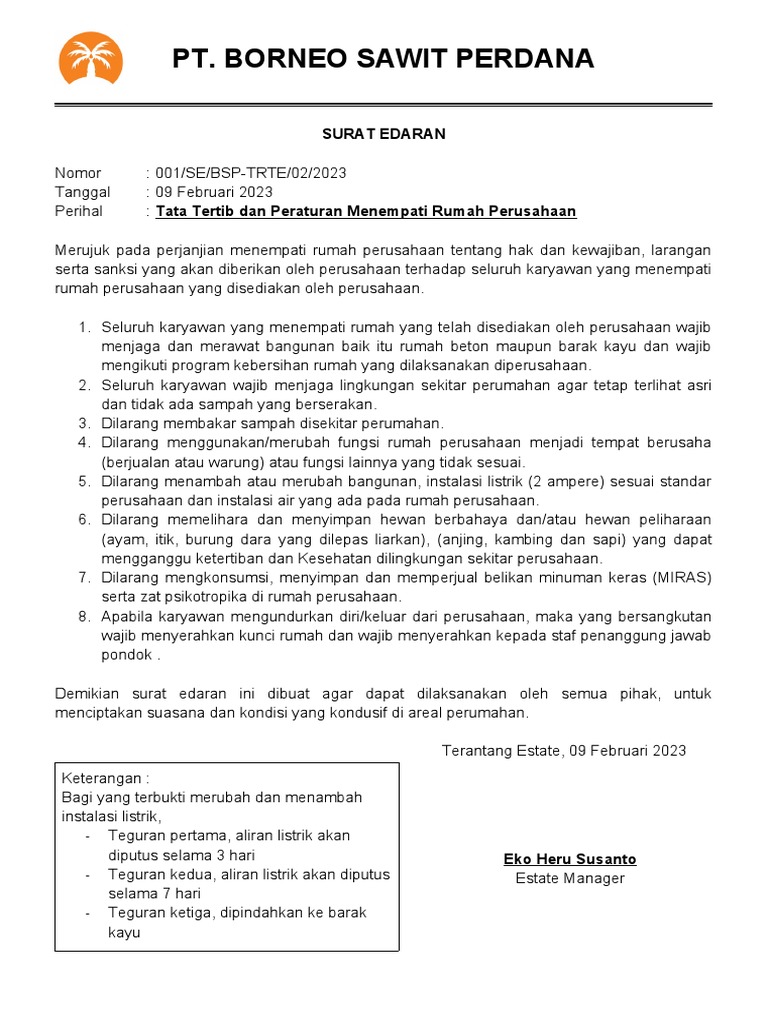 PT. BORNEO SAWIT PERDANA

SURAT EDARAN

Nomor : 001/SE/BSP-TRTE/02/2023
Tanggal : 09 Februari 2023
Perihal : Tata Tertib dan Peraturan Menempati Rumah Perusahaan

Merujuk pada perjanjian menempati rumah perusahaan tentang hak dan kewajiban, larangan serta sanksi yang akan diberikan oleh perusahaan terhadap seluruh karyawan yang menempati rumah perusahaan yang disediakan oleh perusahaan.

1. Seluruh karyawan yang menempati rumah yang telah disediakan oleh perusahaan wajib menjaga dan merawat bangunan baik itu rumah beton maupun barak kayu dan wajib mengikuti program kebersihan rumah yang dilaksanakan diperusahaan.
2. Seluruh karyawan wajib menjaga lingkungan sekitar perumahan agar tetap terlihat asri dan tidak ada sampah yang berserakan.
3. Dilarang membakar sampah disekitar perumahan.
4. Dilarang menggunakan/merubah fungsi rumah perusahaan menjadi tempat berusaha (berjualan atau warung) atau fungsi lainnya yang tidak sesuai.
5. Dilarang menambah atau merubah bangunan, instalasi listrik (2 ampere) sesuai standar perusahaan dan instalasi air yang ada pada rumah perusahaan.
6. Dilarang memelihara dan menyimpan hewan berbahaya dan/atau hewan peliharaan (ayam, itik, burung dara yang dilepas liarkan), (anjing, kambing dan sapi) yang dapat mengganggu ketertiban dan Kesehatan dilingkungan sekitar perusahaan.
7. Dilarang mengkonsumsi, menyimpan dan memperjual belikan minuman keras (MIRAS) serta zat psikotropika di rumah perusahaan.
8. Apabila karyawan mengundurkan diri/keluar dari perusahaan, maka yang bersangkutan wajib menyerahkan kunci rumah dan wajib menyerahkan kepada staf penanggung jawab pondok .

Demikian surat edaran ini dibuat agar dapat dilaksanakan oleh semua pihak, untuk menciptakan suasana dan kondisi yang kondusif di areal perumahan.

Terantang Estate, 09 Februari 2023

Keterangan :
Bagi yang terbukti merubah dan menambah instalasi listrik,
- Teguran pertama, aliran listrik akan diputus selama 3 hari
- Teguran kedua, aliran listrik akan diputus selama 7 hari
- Teguran ketiga, dipindahkan ke barak kayu

Eko Heru Susanto
Estate Manager